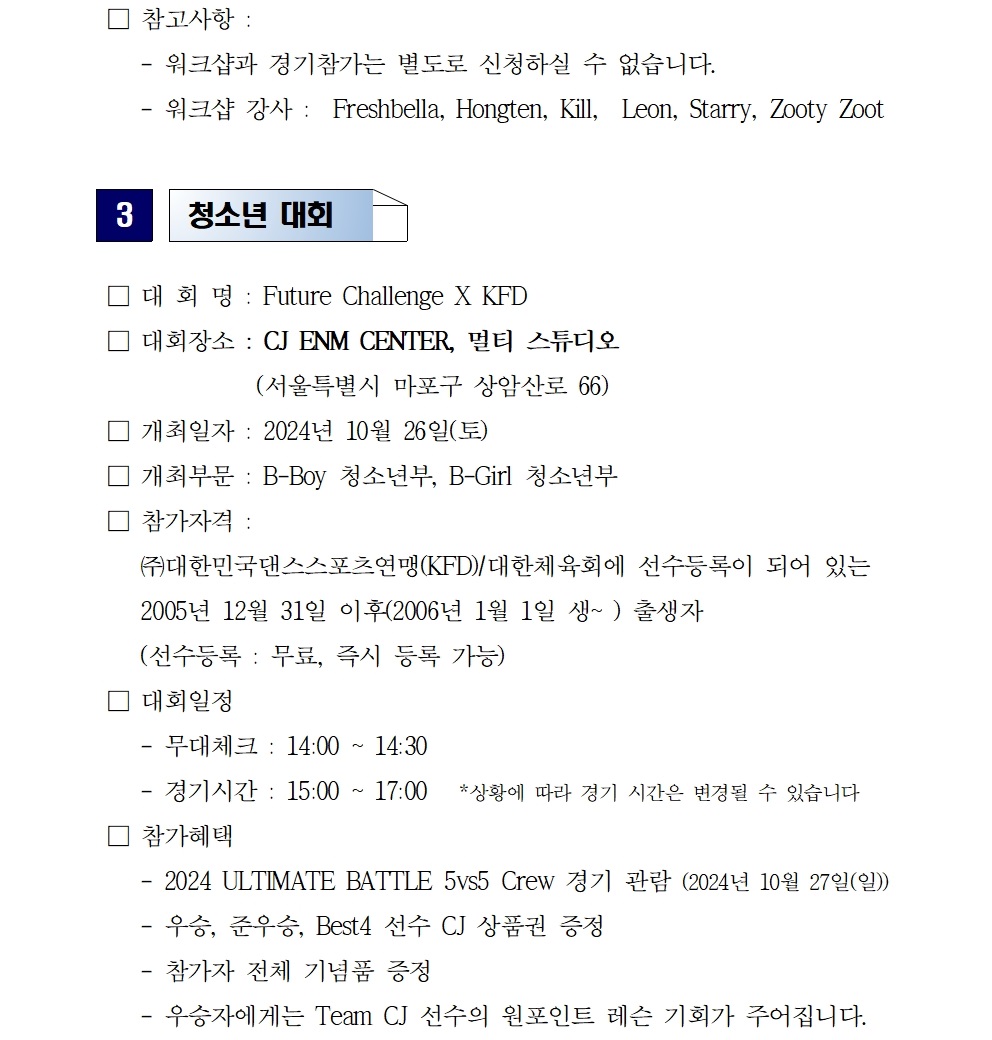 □ 참고사항 :

- 워크샵과 경기참가는 별도로 신청하실 수 없습니다.

- 워크샵 강사 : Freshbella, Hongten, Kill, Leon, Starry, Zooty Zoot

3 청소년 대회

□ 대 회 명 : Future Challenge X KFD

□ 대회장소 : CJ ENM CENTER, 멀티 스튜디오
(서울특별시 마포구 상암산로 66)

□ 개최일자 : 2024년 10월 26일(토)

□ 개최부문 : B-Boy 청소년부, B-Girl 청소년부

□ 참가자격 :
㈜대한민국댄스스포츠연맹(KFD)/대한체육회에 선수등록이 되어 있는 2005년 12월 31일 이후(2006년 1월 1일 생~ ) 출생자
(선수등록 : 무료, 즉시 등록 가능)

□ 대회일정

- 무대체크 : 14:00 ~ 14:30

- 경기시간 : 15:00 ~ 17:00 *상황에 따라 경기 시간은 변경될 수 있습니다

□ 참가혜택

- 2024 ULTIMATE BATTLE 5vs5 Crew 경기 관람 (2024년 10월 27일(일))

- 우승, 준우승, Best4 선수 CJ 상품권 증정

- 참가자 전체 기념품 증정

- 우승자에게는 Team CJ 선수의 원포인트 레슨 기회가 주어집니다.